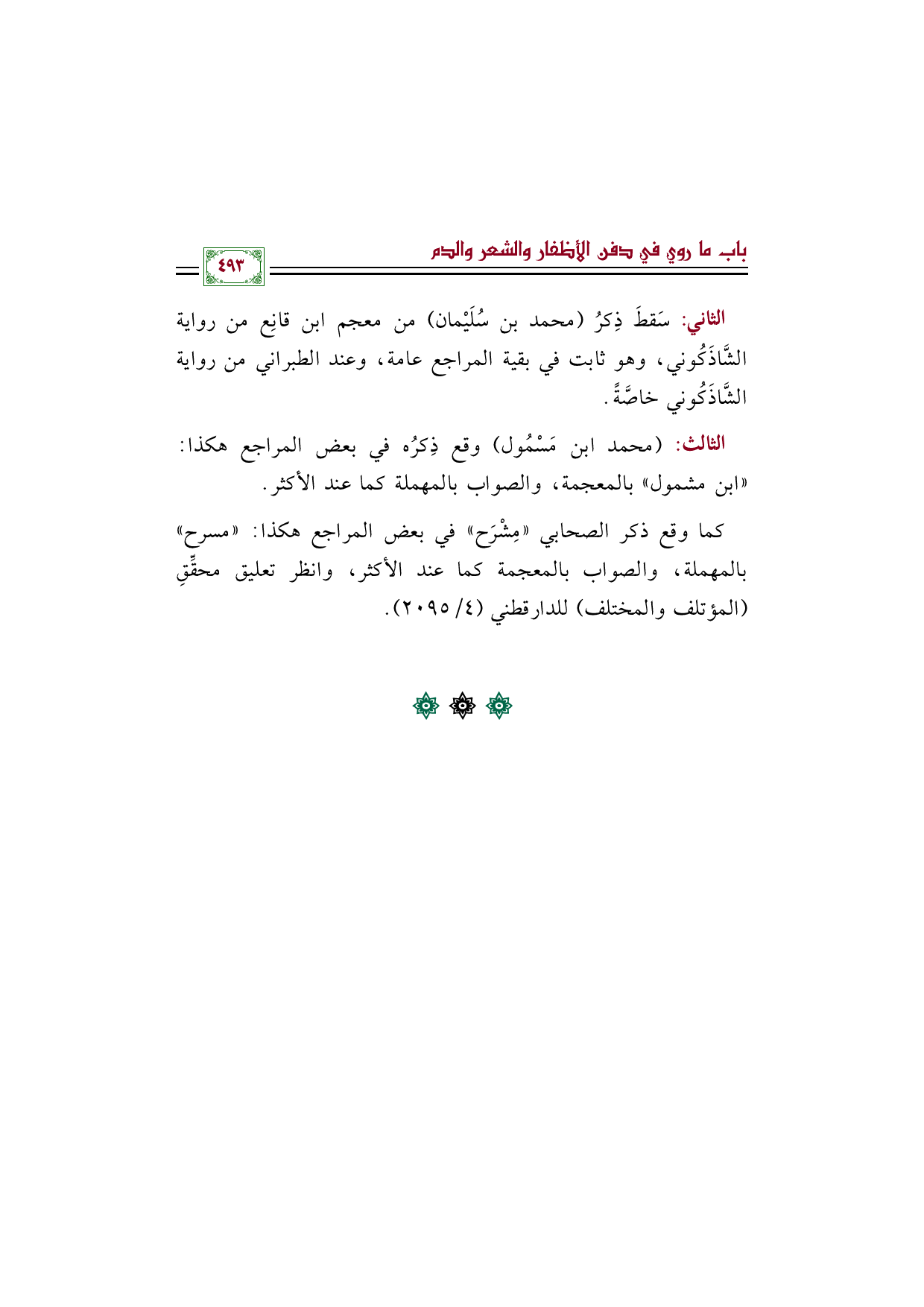 باب ما روي في دفن الأظفار والشعر والدم

٤٩٣

الثاني: سَقطَ ذِكرُ (محمد بن سُلَيْمان) من معجم ابن قانِع من رواية الشَّاذَكُوني، وهو ثابت في بقية المراجع عامة، وعند الطبراني من رواية الشَّاذَكُوني خاصَّةً.

الثالث: (محمد ابن مَسْمُول) وقع ذِكرُه في بعض المراجع هكذا: «ابن مشمول» بالمعجمة، والصواب بالمهملة كما عند الأكثر.

كما وقع ذكر الصحابي «مِشْرَح» في بعض المراجع هكذا: «مسرح» بالمهملة، والصواب بالمعجمة كما عند الأكثر، وانظر تعليق محقِّقِ (المؤتلف والمختلف) للدارقطني (٤/ ٢٠٩٥).